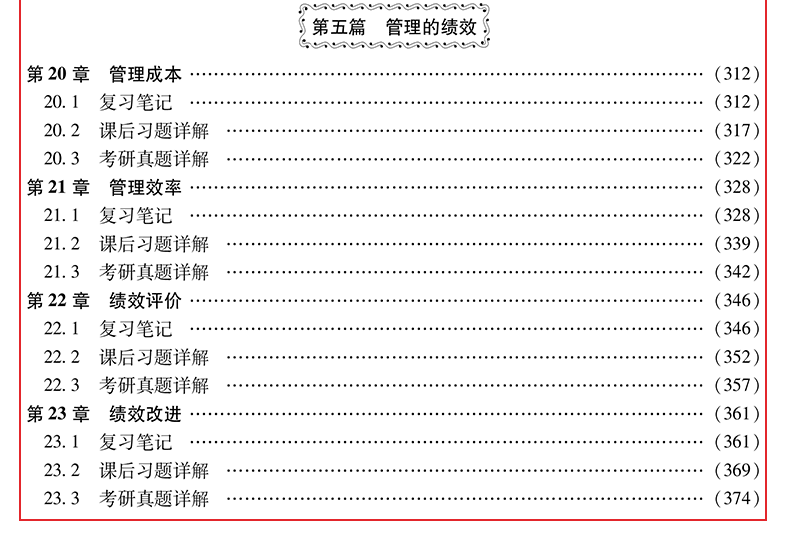 第五篇 管理的绩效

第20章 管理成本 (312)
20.1 复习笔记 (312)
20.2 课后习题详解 (317)
20.3 考研真题详解 (322)
第21章 管理效率 (328)
21.1 复习笔记 (328)
21.2 课后习题详解 (339)
21.3 考研真题详解 (342)
第22章 绩效评价 (346)
22.1 复习笔记 (346)
22.2 课后习题详解 (352)
22.3 考研真题详解 (357)
第23章 绩效改进 (361)
23.1 复习笔记 (361)
23.2 课后习题详解 (369)
23.3 考研真题详解 (374)